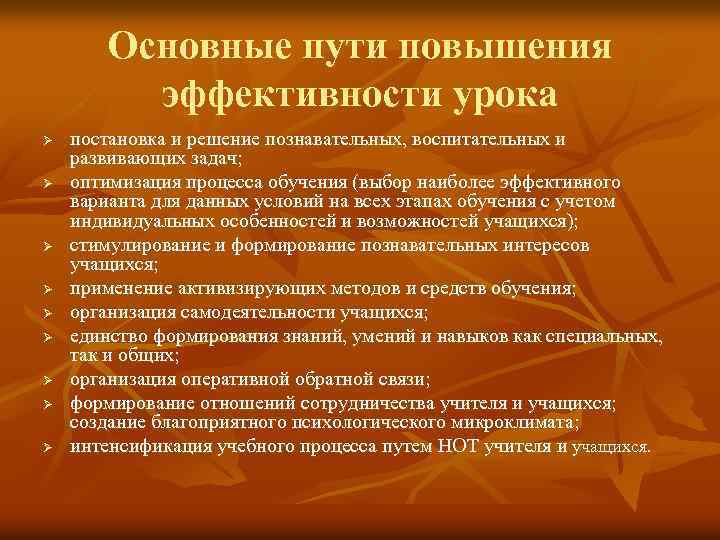 Основные пути повышения эффективности урока

➢ постановка и решение познавательных, воспитательных и развивающих задач;
➢ оптимизация процесса обучения (выбор наиболее эффективного варианта для данных условий на всех этапах обучения с учетом индивидуальных особенностей и возможностей учащихся);
➢ стимулирование и формирование познавательных интересов учащихся;
➢ применение активизирующих методов и средств обучения;
➢ организация самодеятельности учащихся;
➢ единство формирования знаний, умений и навыков как специальных, так и общих;
➢ организация оперативной обратной связи;
➢ формирование отношений сотрудничества учителя и учащихся; создание благоприятного психологического микроклимата;
➢ интенсификация учебного процесса путем НОТ учителя и учащихся.